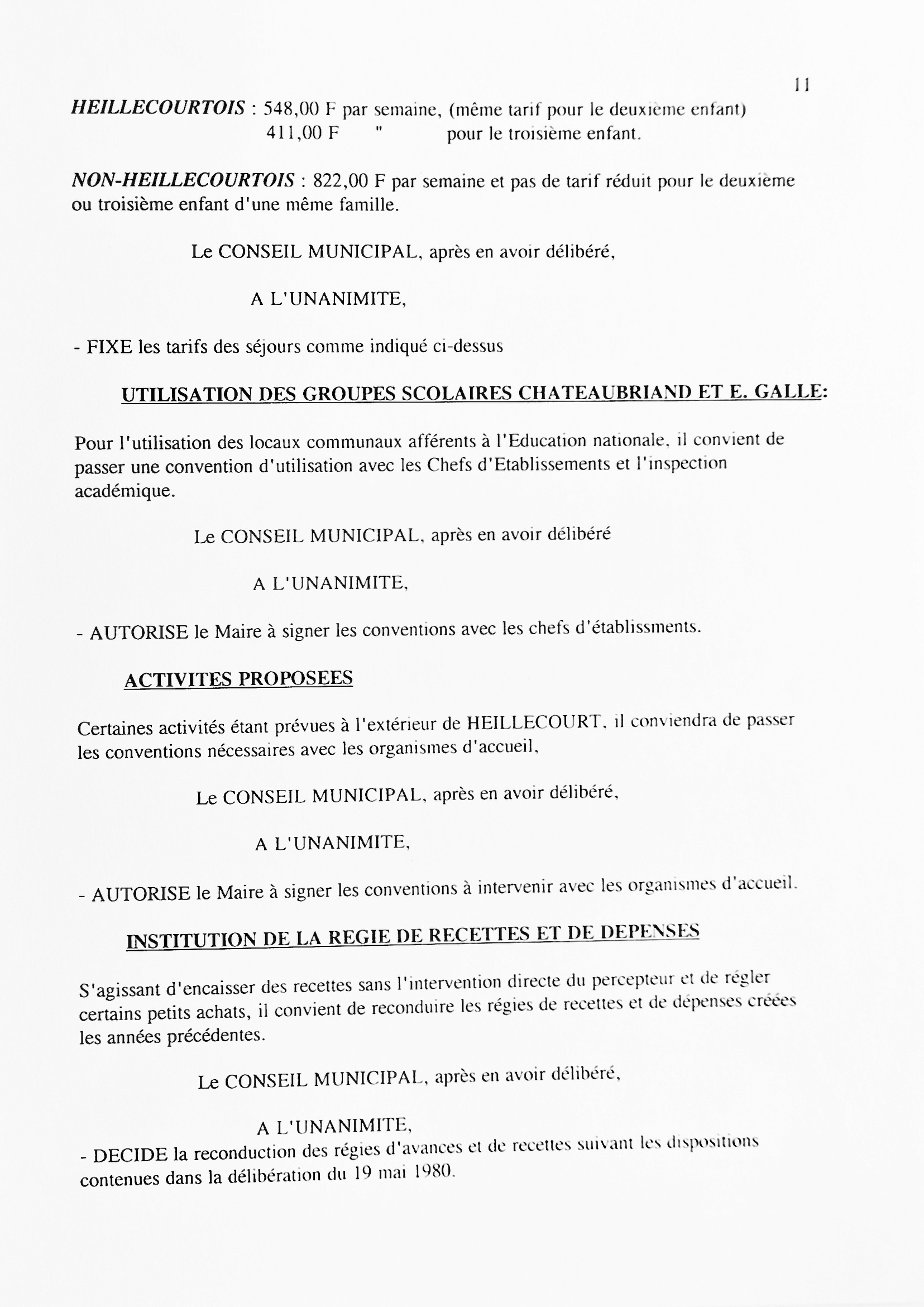 11

HEILLECOURTOIS : 548,00 F par semaine, (même tarif pour le deuxième enfant)
411,00 F " pour le troisième enfant.

NON-HEILLECOURTOIS : 822,00 F par semaine et pas de tarif réduit pour le deuxième ou troisième enfant d'une même famille.

Le CONSEIL MUNICIPAL, après en avoir délibéré,

A L'UNANIMITE,

- FIXE les tarifs des séjours comme indiqué ci-dessus

UTILISATION DES GROUPES SCOLAIRES CHATEAUBRIAND ET E. GALLE:

Pour l'utilisation des locaux communaux afférents à l'Education nationale, il convient de passer une convention d'utilisation avec les Chefs d'Etablissements et l'inspection académique.

Le CONSEIL MUNICIPAL, après en avoir délibéré

A L'UNANIMITE,

- AUTORISE le Maire à signer les conventions avec les chefs d'établissments.

ACTIVITES PROPOSEES

Certaines activités étant prévues à l'extérieur de HEILLECOURT, il conviendra de passer les conventions nécessaires avec les organismes d'accueil,

Le CONSEIL MUNICIPAL, après en avoir délibéré,

A L'UNANIMITE,

- AUTORISE le Maire à signer les conventions à intervenir avec les organismes d'accueil.

INSTITUTION DE LA REGIE DE RECETTES ET DE DEPENSES

S'agissant d'encaisser des recettes sans l'intervention directe du percepteur et de régler certains petits achats, il convient de reconduire les régies de recettes et de dépenses créées les années précédentes.

Le CONSEIL MUNICIPAL, après en avoir délibéré,

A L'UNANIMITE,
- DECIDE la reconduction des régies d'avances et de recettes suivant les dispositions contenues dans la délibération du 19 mai 1980.